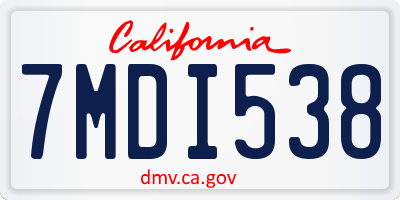 California

7MDI538

dmv.ca.gov